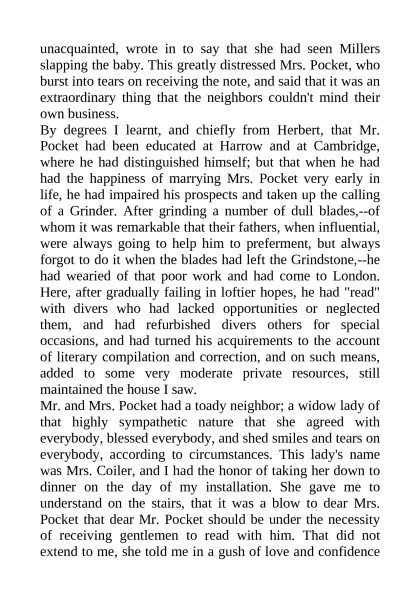 unacquainted, wrote in to say that she had seen Millers slapping the baby. This greatly distressed Mrs. Pocket, who burst into tears on receiving the note, and said that it was an extraordinary thing that the neighbors couldn't mind their own business.
By degrees I learnt, and chiefly from Herbert, that Mr. Pocket had been educated at Harrow and at Cambridge, where he had distinguished himself; but that when he had had the happiness of marrying Mrs. Pocket very early in life, he had impaired his prospects and taken up the calling of a Grinder. After grinding a number of dull blades,--of whom it was remarkable that their fathers, when influential, were always going to help him to preferment, but always forgot to do it when the blades had left the Grindstone,--he had wearied of that poor work and had come to London. Here, after gradually failing in loftier hopes, he had "read" with divers who had lacked opportunities or neglected them, and had refurbished divers others for special occasions, and had turned his acquirements to the account of literary compilation and correction, and on such means, added to some very moderate private resources, still maintained the house I saw.
Mr. and Mrs. Pocket had a toady neighbor; a widow lady of that highly sympathetic nature that she agreed with everybody, blessed everybody, and shed smiles and tears on everybody, according to circumstances. This lady's name was Mrs. Coiler, and I had the honor of taking her down to dinner on the day of my installation. She gave me to understand on the stairs, that it was a blow to dear Mrs. Pocket that dear Mr. Pocket should be under the necessity of receiving gentlemen to read with him. That did not extend to me, she told me in a gush of love and confidence